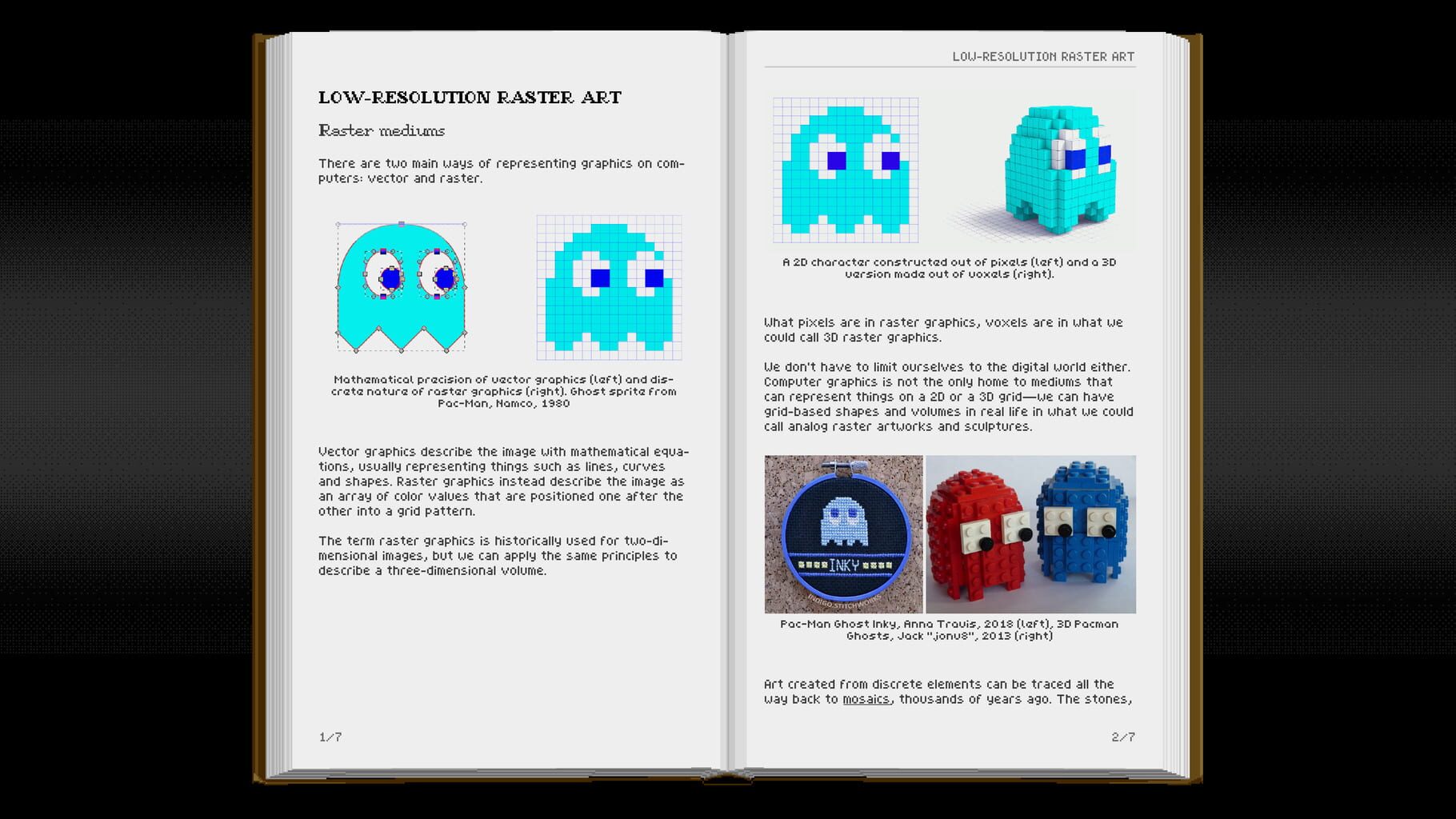 LOW-RESOLUTION RASTER ART

Raster mediums

There are two main ways of representing graphics on computers: vector and raster.

Mathematical precision of vector graphics (left) and discrete nature of raster graphics (right). Ghost sprite from Pac-Man, Namco, 1980

Vector graphics describe the image with mathematical equations, usually representing things such as lines, curves and shapes. Raster graphics instead describe the image as an array of color values that are positioned one after the other into a grid pattern.

The term raster graphics is historically used for two-dimensional images, but we can apply the same principles to describe a three-dimensional volume.

1/7

LOW-RESOLUTION RASTER ART

A 2D character constructed out of pixels (left) and a 3D version made out of voxels (right).

What pixels are in raster graphics, voxels are in what we could call 3D raster graphics.

We don't have to limit ourselves to the digital world either. Computer graphics is not the only home to mediums that can represent things on a 2D or a 3D grid—we can have grid-based shapes and volumes in real life in what we could call analog raster artworks and sculptures.

INKY

INDIGO STITCHWORKS

Pac-Man Ghost Inky, Anna Travis, 2018 (left), 3D Pacman Ghosts, Jack "jonu8", 2013 (right)

Art created from discrete elements can be traced all the way back to mosaics, thousands of years ago. The stones,

2/7